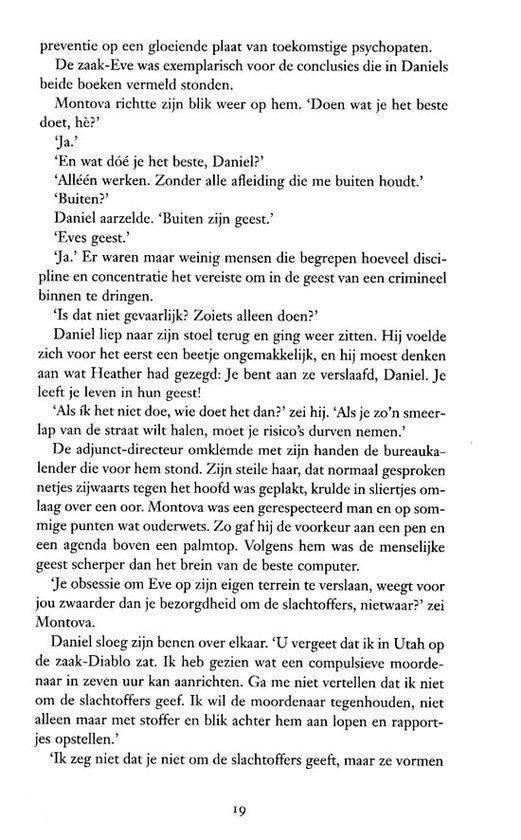 preventie op een gloeiende plaat van toekomstige psychopaten.

De zaak-Eve was exemplarisch voor de conclusies die in Daniels beide boeken vermeld stonden.

Montova richtte zijn blik weer op hem. 'Doen wat je het beste doet, hè?'

'Ja.'

'En wat dóé je het beste, Daniel?'

'Alléén werken. Zonder alle afleiding die me buiten houdt.'

'Buiten?'

Daniel aarzelde. 'Buiten zijn geest.'

'Eves geest.'

'Ja.' Er waren maar weinig mensen die begrepen hoeveel discipline en concentratie het vereiste om in de geest van een crimineel binnen te dringen.

'Is dat niet gevaarlijk? Zoiets alleen doen?'

Daniel liep naar zijn stoel terug en ging weer zitten. Hij voelde zich voor het eerst een beetje ongemakkelijk, en hij moest denken aan wat Heather had gezegd: Je bent aan ze verslaafd, Daniel. Je leeft je leven in hun geest!

'Als ík het niet doe, wie doet het dan?' zei hij. 'Als je zo'n smeerlap van de straat wilt halen, moet je risico's durven nemen.'

De adjunct-directeur omklemde met zijn handen de bureaukalender die voor hem stond. Zijn steile haar, dat normaal gesproken netjes zijwaarts tegen het hoofd was geplakt, krulde in sliertjes omlaag over een oor. Montova was een gerespecteerd man en op sommige punten wat ouderwets. Zo gaf hij de voorkeur aan een pen en een agenda boven een palmtop. Volgens hem was de menselijke geest scherper dan het brein van de beste computer.

'Je obsessie om Eve op zijn eigen terrein te verslaan, weegt voor jou zwaarder dan je bezorgdheid om de slachtoffers, nietwaar?' zei Montova.

Daniel sloeg zijn benen over elkaar. 'U vergeet dat ik in Utah op de zaak-Diablo zat. Ik heb gezien wat een compulsieve moordenaar in zeven uur kan aanrichten. Ga me niet vertellen dat ik niet om de slachtoffers geef. Ik wil de moordenaar tegenhouden, niet alleen maar met stoffer en blik achter hem aan lopen en rapportjes opstellen.'

'Ik zeg niet dat je niet om de slachtoffers geeft, maar ze vormen

19